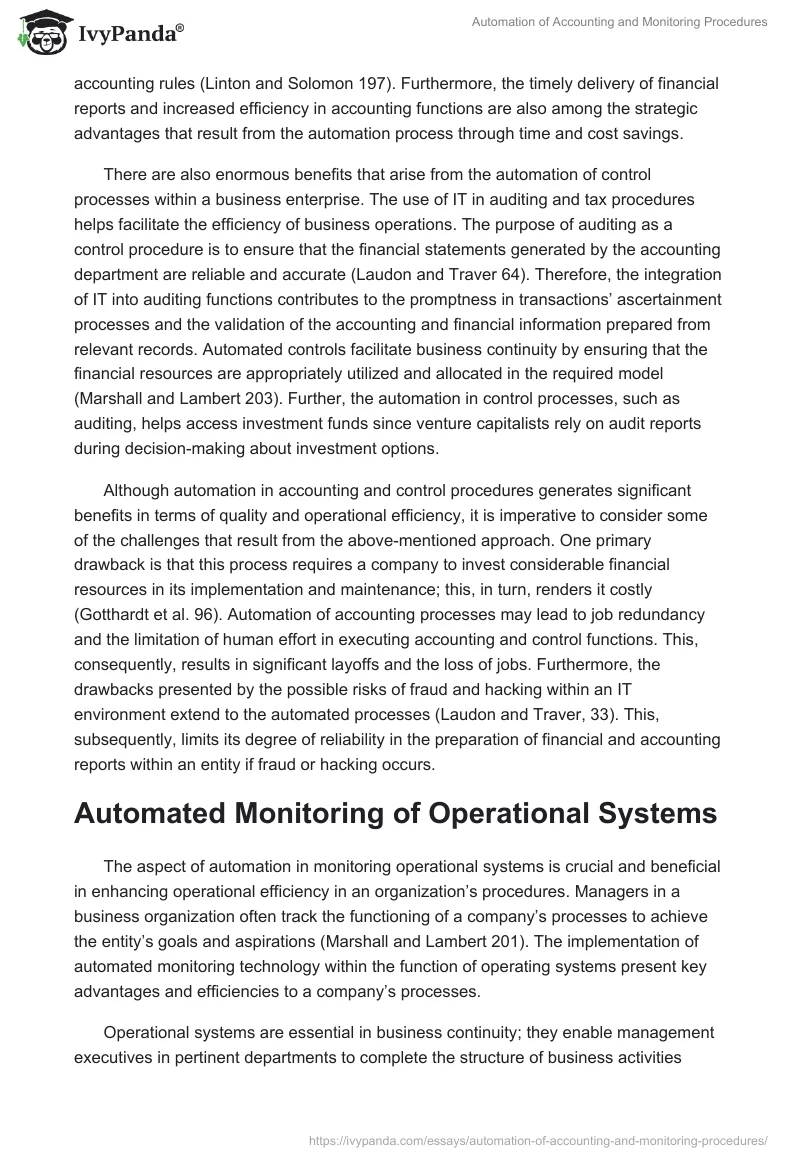 IvyPanda®

Automation of Accounting and Monitoring Procedures

accounting rules (Linton and Solomon 197). Furthermore, the timely delivery of financial reports and increased efficiency in accounting functions are also among the strategic advantages that result from the automation process through time and cost savings.

There are also enormous benefits that arise from the automation of control processes within a business enterprise. The use of IT in auditing and tax procedures helps facilitate the efficiency of business operations. The purpose of auditing as a control procedure is to ensure that the financial statements generated by the accounting department are reliable and accurate (Laudon and Traver 64). Therefore, the integration of IT into auditing functions contributes to the promptness in transactions' ascertainment processes and the validation of the accounting and financial information prepared from relevant records. Automated controls facilitate business continuity by ensuring that the financial resources are appropriately utilized and allocated in the required model (Marshall and Lambert 203). Further, the automation in control processes, such as auditing, helps access investment funds since venture capitalists rely on audit reports during decision-making about investment options.

Although automation in accounting and control procedures generates significant benefits in terms of quality and operational efficiency, it is imperative to consider some of the challenges that result from the above-mentioned approach. One primary drawback is that this process requires a company to invest considerable financial resources in its implementation and maintenance; this, in turn, renders it costly (Gotthardt et al. 96). Automation of accounting processes may lead to job redundancy and the limitation of human effort in executing accounting and control functions. This, consequently, results in significant layoffs and the loss of jobs. Furthermore, the drawbacks presented by the possible risks of fraud and hacking within an IT environment extend to the automated processes (Laudon and Traver, 33). This, subsequently, limits its degree of reliability in the preparation of financial and accounting reports within an entity if fraud or hacking occurs.

Automated Monitoring of Operational Systems

The aspect of automation in monitoring operational systems is crucial and beneficial in enhancing operational efficiency in an organization's procedures. Managers in a business organization often track the functioning of a company's processes to achieve the entity's goals and aspirations (Marshall and Lambert 201). The implementation of automated monitoring technology within the function of operating systems present key advantages and efficiencies to a company's processes.

Operational systems are essential in business continuity; they enable management executives in pertinent departments to complete the structure of business activities

https://ivypanda.com/essays/automation-of-accounting-and-monitoring-procedures/